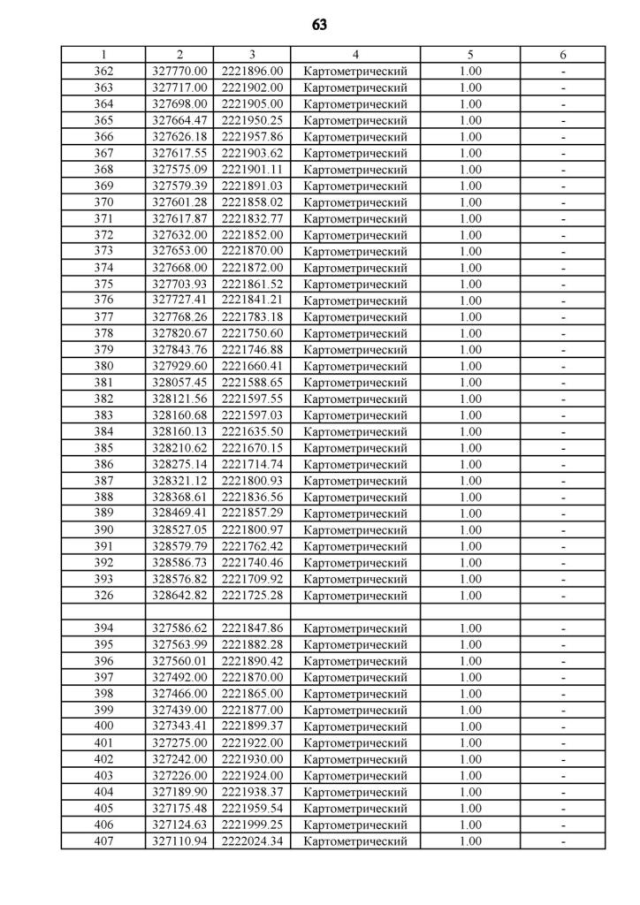 63

| 1 | 2 | 3 | 4 | 5 | 6 |
|---|---|---|---|---|---|
| 362 | 327770.00 | 2221896.00 | Картометрический | 1.00 | - |
| 363 | 327717.00 | 2221902.00 | Картометрический | 1.00 | - |
| 364 | 327698.00 | 2221905.00 | Картометрический | 1.00 | - |
| 365 | 327664.47 | 2221950.25 | Картометрический | 1.00 | - |
| 366 | 327626.18 | 2221957.86 | Картометрический | 1.00 | - |
| 367 | 327617.55 | 2221903.62 | Картометрический | 1.00 | - |
| 368 | 327575.09 | 2221901.11 | Картометрический | 1.00 | - |
| 369 | 327579.39 | 2221891.03 | Картометрический | 1.00 | - |
| 370 | 327601.28 | 2221858.02 | Картометрический | 1.00 | - |
| 371 | 327617.87 | 2221832.77 | Картометрический | 1.00 | - |
| 372 | 327632.00 | 2221852.00 | Картометрический | 1.00 | - |
| 373 | 327653.00 | 2221870.00 | Картометрический | 1.00 | - |
| 374 | 327668.00 | 2221872.00 | Картометрический | 1.00 | - |
| 375 | 327703.93 | 2221861.52 | Картометрический | 1.00 | - |
| 376 | 327727.41 | 2221841.21 | Картометрический | 1.00 | - |
| 377 | 327768.26 | 2221783.18 | Картометрический | 1.00 | - |
| 378 | 327820.67 | 2221750.60 | Картометрический | 1.00 | - |
| 379 | 327843.76 | 2221746.88 | Картометрический | 1.00 | - |
| 380 | 327929.60 | 2221660.41 | Картометрический | 1.00 | - |
| 381 | 328057.45 | 2221588.65 | Картометрический | 1.00 | - |
| 382 | 328121.56 | 2221597.55 | Картометрический | 1.00 | - |
| 383 | 328160.68 | 2221597.03 | Картометрический | 1.00 | - |
| 384 | 328160.13 | 2221635.50 | Картометрический | 1.00 | - |
| 385 | 328210.62 | 2221670.15 | Картометрический | 1.00 | - |
| 386 | 328275.14 | 2221714.74 | Картометрический | 1.00 | - |
| 387 | 328321.12 | 2221800.93 | Картометрический | 1.00 | - |
| 388 | 328368.61 | 2221836.56 | Картометрический | 1.00 | - |
| 389 | 328469.41 | 2221857.29 | Картометрический | 1.00 | - |
| 390 | 328527.05 | 2221800.97 | Картометрический | 1.00 | - |
| 391 | 328579.79 | 2221762.42 | Картометрический | 1.00 | - |
| 392 | 328586.73 | 2221740.46 | Картометрический | 1.00 | - |
| 393 | 328576.82 | 2221709.92 | Картометрический | 1.00 | - |
| 326 | 328642.82 | 2221725.28 | Картометрический | 1.00 | - |
| | | | | | |
| 394 | 327586.62 | 2221847.86 | Картометрический | 1.00 | - |
| 395 | 327563.99 | 2221882.28 | Картометрический | 1.00 | - |
| 396 | 327560.01 | 2221890.42 | Картометрический | 1.00 | - |
| 397 | 327492.00 | 2221870.00 | Картометрический | 1.00 | - |
| 398 | 327466.00 | 2221865.00 | Картометрический | 1.00 | - |
| 399 | 327439.00 | 2221877.00 | Картометрический | 1.00 | - |
| 400 | 327343.41 | 2221899.37 | Картометрический | 1.00 | - |
| 401 | 327275.00 | 2221922.00 | Картометрический | 1.00 | - |
| 402 | 327242.00 | 2221930.00 | Картометрический | 1.00 | - |
| 403 | 327226.00 | 2221924.00 | Картометрический | 1.00 | - |
| 404 | 327189.90 | 2221938.37 | Картометрический | 1.00 | - |
| 405 | 327175.48 | 2221959.54 | Картометрический | 1.00 | - |
| 406 | 327124.63 | 2221999.25 | Картометрический | 1.00 | - |
| 407 | 327110.94 | 2222024.34 | Картометрический | 1.00 | - |